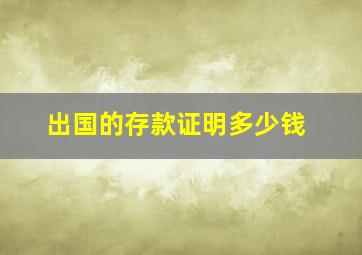 出国的存款证明多少钱